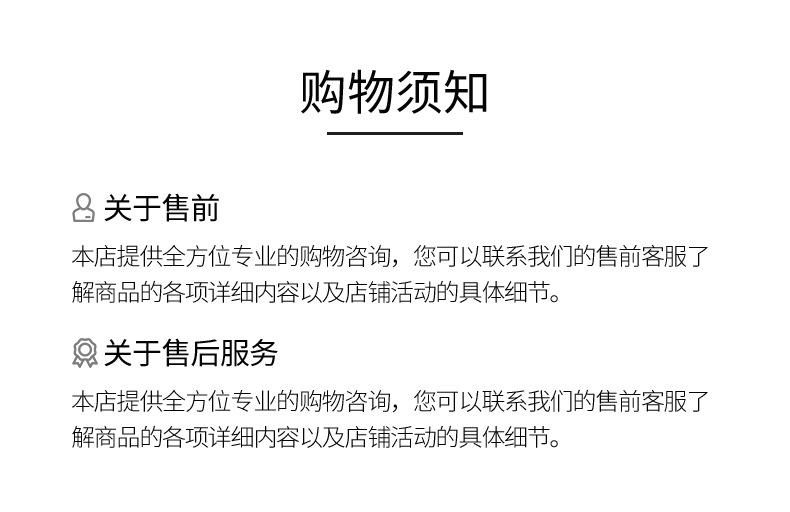 购物须知

关于售前

本店提供全方位专业的购物咨询，您可以联系我们的售前客服了解商品的各项详细内容以及店铺活动的具体细节。

关于售后服务

本店提供全方位专业的购物咨询，您可以联系我们的售前客服了解商品的各项详细内容以及店铺活动的具体细节。